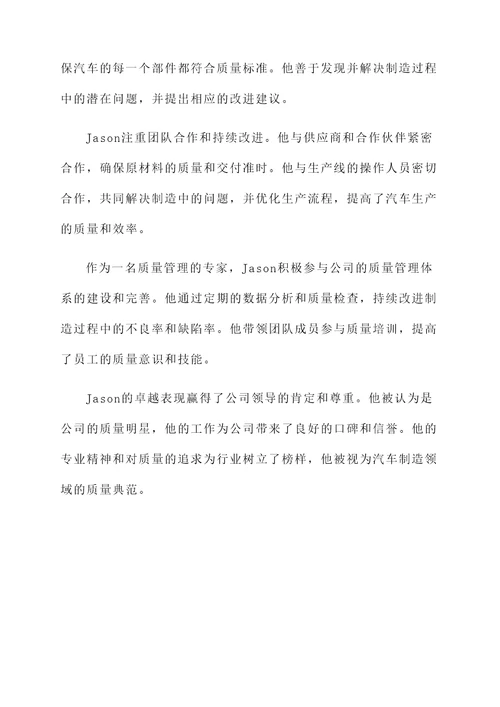 保汽车的每一个部件都符合质量标准。他善于发现并解决制造过程中的潜在问题，并提出相应的改进建议。

Jason注重团队合作和持续改进。他与供应商和合作伙伴紧密合作，确保原材料的质量和交付准时。他与生产线的操作人员密切合作，共同解决制造中的问题，并优化生产流程，提高了汽车生产的质量和效率。

作为一名质量管理的专家，Jason积极参与公司的质量管理体系的建设和完善。他通过定期的数据分析和质量检查，持续改进制造过程中的不良率和缺陷率。他带领团队成员参与质量培训，提高了员工的质量意识和技能。

Jason的卓越表现赢得了公司领导的肯定和尊重。他被认为是公司的质量明星，他的工作为公司带来了良好的口碑和信誉。他的专业精神和对质量的追求为行业树立了榜样，他被视为汽车制造领域的质量典范。